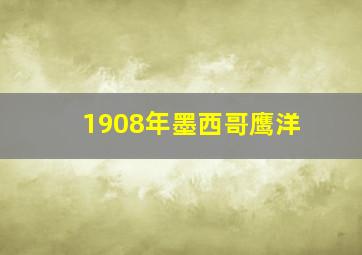 1908年墨西哥鹰洋